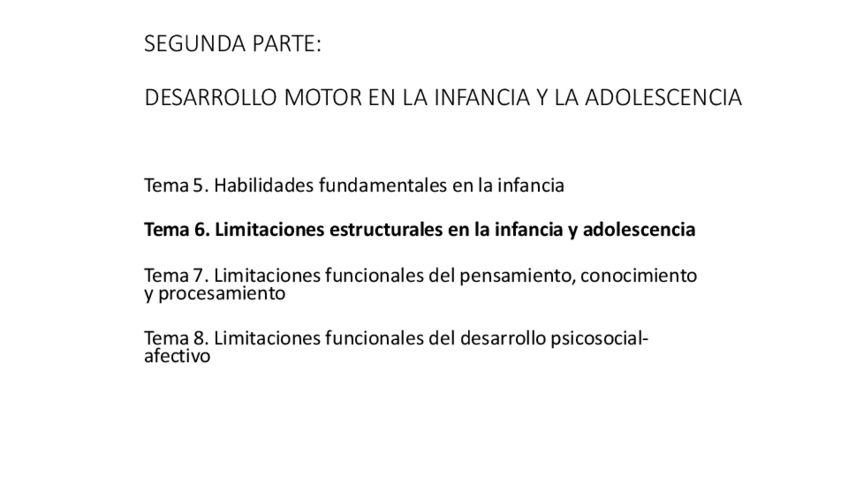 SEGUNDA PARTE:

DESARROLLO MOTOR EN LA INFANCIA Y LA ADOLESCENCIA

Tema 5. Habilidades fundamentales en la infancia

Tema 6. Limitaciones estructurales en la infancia y adolescencia

Tema 7. Limitaciones funcionales del pensamiento, conocimiento y procesamiento

Tema 8. Limitaciones funcionales del desarrollo psicosocial-afectivo